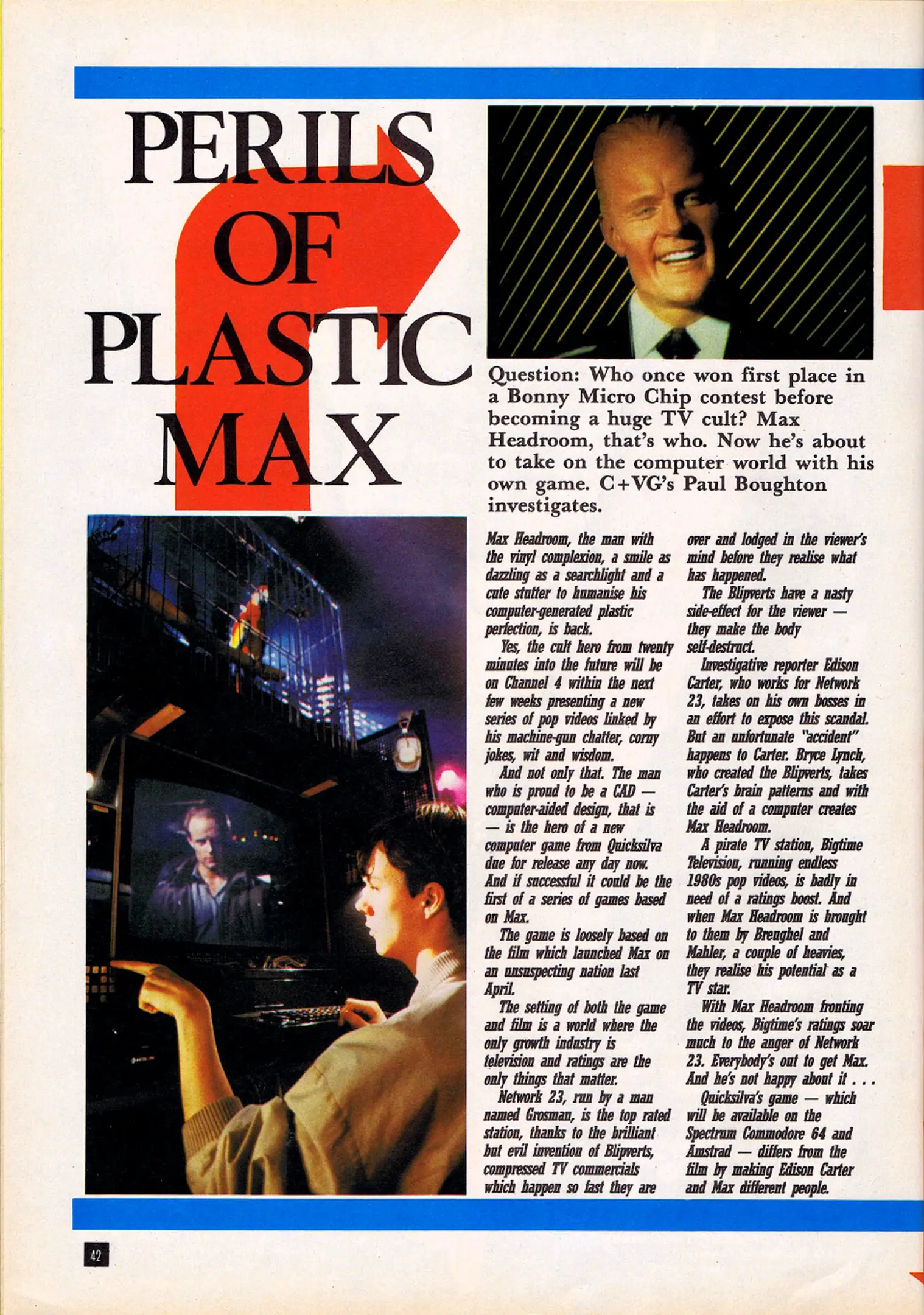 PERILS OF PLASTIC MAX

Question: Who once won first place in a Bonny Micro Chip contest before becoming a huge TV cult? Max Headroom, that's who. Now he's about to take on the computer world with his own game. C+VG's Paul Boughton investigates.

Max Headroom, the man with the vinyl complexion, a smile as dazzling as a searchlight and a cute stutter to humanise his computer-generated plastic perfection, is back.

Yes, the cult hero from twenty minutes into the future will be on Channel 4 within the next few weeks presenting a new series of pop videos linked by his machine-gun chatter, corny jokes, wit and wisdom.

And not only that. The man who is proud to be a CAD — computer-aided design, that is — is the hero of a new computer game from Quicksilva due for release any day now. And if successful it could be the first of a series of games based on Max.

The game is loosely based on the film which launched Max on an unsuspecting nation last April.

The setting of both the game and film is a world where the only growth industry is television and ratings are the only things that matter.

Network 23, run by a man named Grosman, is the top rated station, thanks to the brilliant but evil invention of Blipverts, compressed TV commercials which happen so fast they are over and lodged in the viewer's mind before they realise what has happened.

The Blipverts have a nasty side-effect for the viewer — they make the body self-destruct.

Investigative reporter Edison Carter, who works for Network 23, takes on his own bosses in an effort to expose this scandal. But an unfortunate "accident" happens to Carter. Bryce Lynch, who created the Blipverts, takes Carter's brain patterns and with the aid of a computer creates Max Headroom.

A pirate TV station, Bigtime Television, running endless 1980s pop videos, is badly in need of a ratings boost. And when Max Headroom is brought to them by Breughel and Mahler, a couple of heavies, they realise his potential as a TV star.

With Max Headroom fronting the videos, Bigtime's ratings soar much to the anger of Network 23. Everybody's out to get Max. And he's not happy about it . . .

Quicksilva's game — which will be available on the Spectrum Commodore 64 and Amstrad — differs from the film by making Edison Carter and Max different people.

42